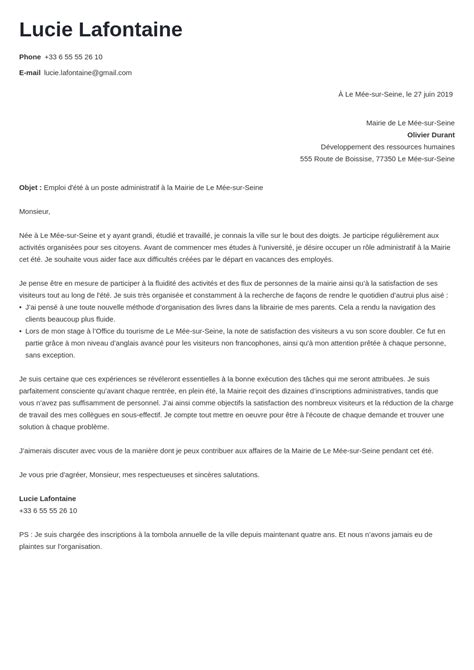 Lucie Lafontaine

Phone +33 6 55 55 26 10

E-mail lucie.lafontaine@gmail.com

À Le Mée-sur-Seine, le 27 juin 2019

Mairie de Le Mée-sur-Seine
Olivier Durant
Développement des ressources humaines
555 Route de Boissise, 77350 Le Mée-sur-Seine

Objet : Emploi d'été à un poste administratif à la Mairie de Le Mée-sur-Seine

Monsieur,

Née à Le Mée-sur-Seine et y ayant grandi, étudié et travaillé, je connais la ville sur le bout des doigts. Je participe régulièrement aux activités organisées pour ses citoyens. Avant de commencer mes études à l'université, je désire occuper un rôle administratif à la Mairie cet été. Je souhaite vous aider face aux difficultés créées par le départ en vacances des employés.

Je pense être en mesure de participer à la fluidité des activités et des flux de personnes de la mairie ainsi qu'à la satisfaction de ses visiteurs tout au long de l'été. Je suis très organisée et constamment à la recherche de façons de rendre le quotidien d'autrui plus aisé :
• J'ai pensé à une toute nouvelle méthode d'organisation des livres dans la librairie de mes parents. Cela a rendu la navigation des clients beaucoup plus fluide.
• Lors de mon stage à l'Office du tourisme de Le Mée-sur-Seine, la note de satisfaction des visiteurs a vu son score doubler. Ce fut en partie grâce à mon niveau d'anglais avancé pour les visiteurs non francophones, ainsi qu'à mon attention prêtée à chaque personne, sans exception.

Je suis certaine que ces expériences se révèleront essentielles à la bonne exécution des tâches qui me seront attribuées. Je suis parfaitement consciente qu'avant chaque rentrée, en plein été, la Mairie reçoit des dizaines d'inscriptions administratives, tandis que vous n'avez pas suffisamment de personnel. J'ai ainsi comme objectifs la satisfaction des nombreux visiteurs et la réduction de la charge de travail des mes collègues en sous-effectif. Je compte tout mettre en oeuvre pour être à l'écoute de chaque demande et trouver une solution à chaque problème.

J'aimerais discuter avec vous de la manière dont je peux contribuer aux affaires de la Mairie de Le Mée-sur-Seine pendant cet été.

Je vous prie d'agréer, Monsieur, mes respectueuses et sincères salutations.

Lucie Lafontaine
+33 6 55 55 26 10

PS : Je suis chargée des inscriptions à la tombola annuelle de la ville depuis maintenant quatre ans. Et nous n'avons jamais eu de plaintes sur l'organisation.